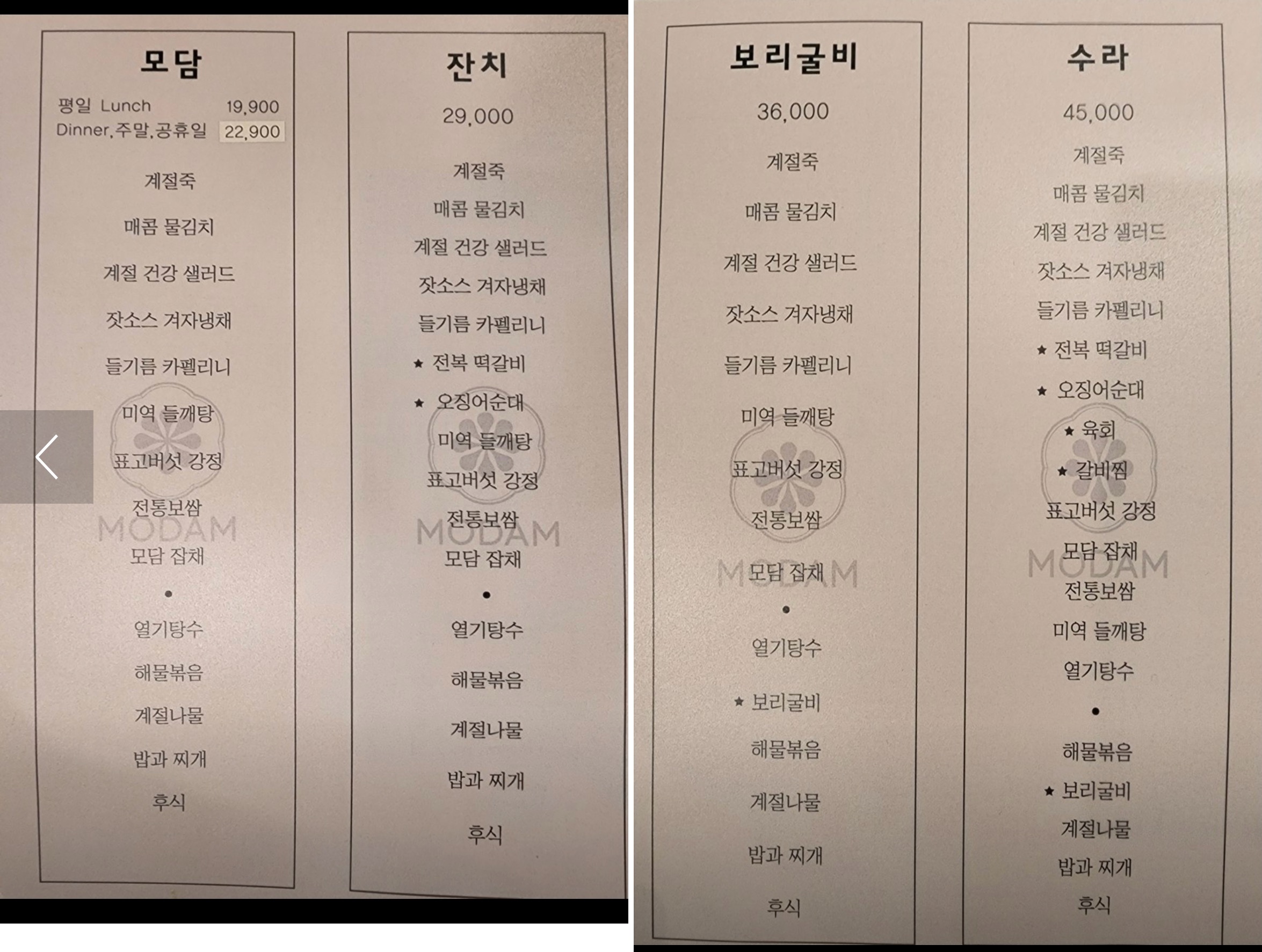 모담

평일 Lunch 19,900
Dinner,주말,공휴일 22,900

계절죽

매콤 물김치

계절 건강 샐러드

잣소스 겨자냉채

들기름 카펠리니

미역 들깨탕

표고버섯 강정

전통보쌈

모담 잡채

•

열기탕수

해물볶음

계절나물

밥과 찌개

후식

잔치

29,000

계절죽

매콤 물김치

계절 건강 샐러드

잣소스 겨자냉채

들기름 카펠리니

★ 전복 떡갈비

★ 오징어순대

미역 들깨탕

표고버섯 강정

전통보쌈

모담 잡채

•

열기탕수

해물볶음

계절나물

밥과 찌개

후식

보리굴비

36,000

계절죽

매콤 물김치

계절 건강 샐러드

잣소스 겨자냉채

들기름 카펠리니

미역 들깨탕

표고버섯 강정

전통보쌈

모담 잡채

•

열기탕수

★ 보리굴비

해물볶음

계절나물

밥과 찌개

후식

수라

45,000

계절죽

매콤 물김치

계절 건강 샐러드

잣소스 겨자냉채

들기름 카펠리니

★ 전복 떡갈비

★ 오징어순대

★ 육회

★ 갈비찜

표고버섯 강정

모담 잡채

전통보쌈

미역 들깨탕

열기탕수

•

해물볶음

★ 보리굴비

계절나물

밥과 찌개

후식

MODAM